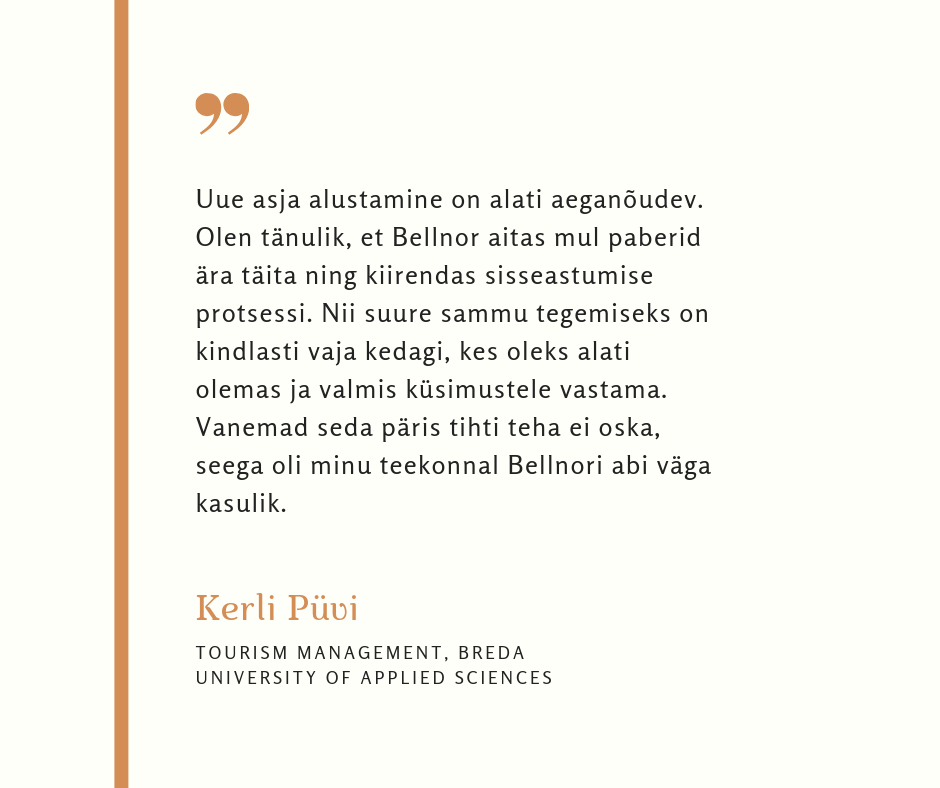 ”

Uue asja alustamine on alati aeganõudev. Olen tänulik, et Bellnor aitas mul paberid ära täita ning kiirendas sisseastumise protsessi. Nii suure sammu tegemiseks on kindlasti vaja kedagi, kes oleks alati olemas ja valmis küsimustele vastama. Vanemad seda päris tihti teha ei oska, seega oli minu teekonnal Bellnori abi väga kasulik.

Kerli Püvi

TOURISM MANAGEMENT, BREDA UNIVERSITY OF APPLIED SCIENCES